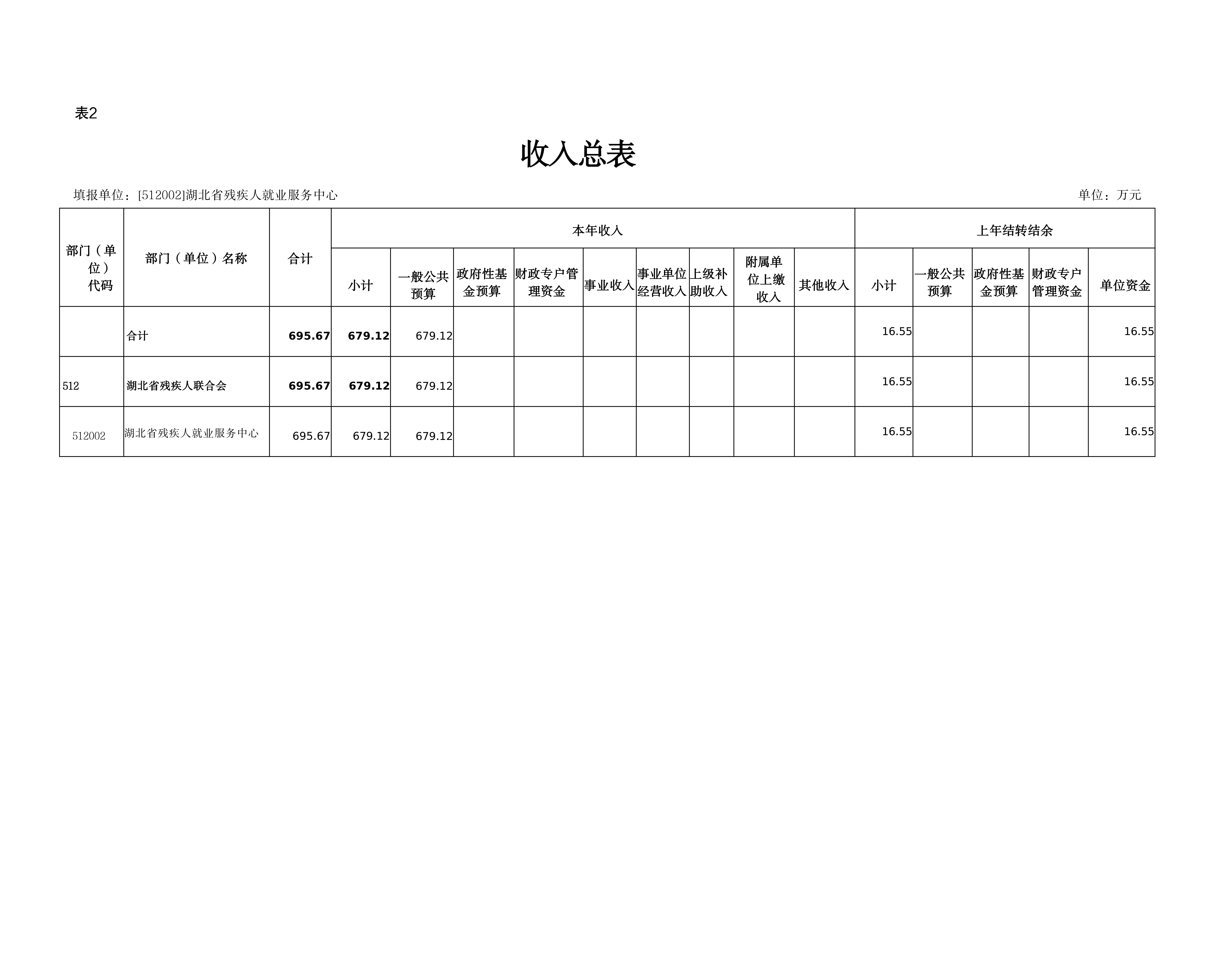 表2

收入总表

填报单位：[512002]湖北省残疾人就业服务中心 单位：万元

| 部门（单位）代码 | 部门（单位）名称 | 合计 | 本年收入 | | | | | | | | | 上年结转结余 | | | | |
|---|---|---|---|---|---|---|---|---|---|---|---|---|---|---|---|---|
| | | | 小计 | 一般公共预算 | 政府性基金预算 | 财政专户管理资金 | 事业收入 | 事业单位经营收入 | 上级补助收入 | 附属单位上缴收入 | 其他收入 | 小计 | 一般公共预算 | 政府性基金预算 | 财政专户管理资金 | 单位资金 |
| | 合计 | 695.67 | 679.12 | 679.12 | | | | | | | | 16.55 | | | | 16.55 |
| 512 | 湖北省残疾人联合会 | 695.67 | 679.12 | 679.12 | | | | | | | | 16.55 | | | | 16.55 |
| 512002 | 湖北省残疾人就业服务中心 | 695.67 | 679.12 | 679.12 | | | | | | | | 16.55 | | | | 16.55 |